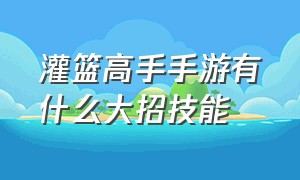 灌篮高手手游有什么大招技能